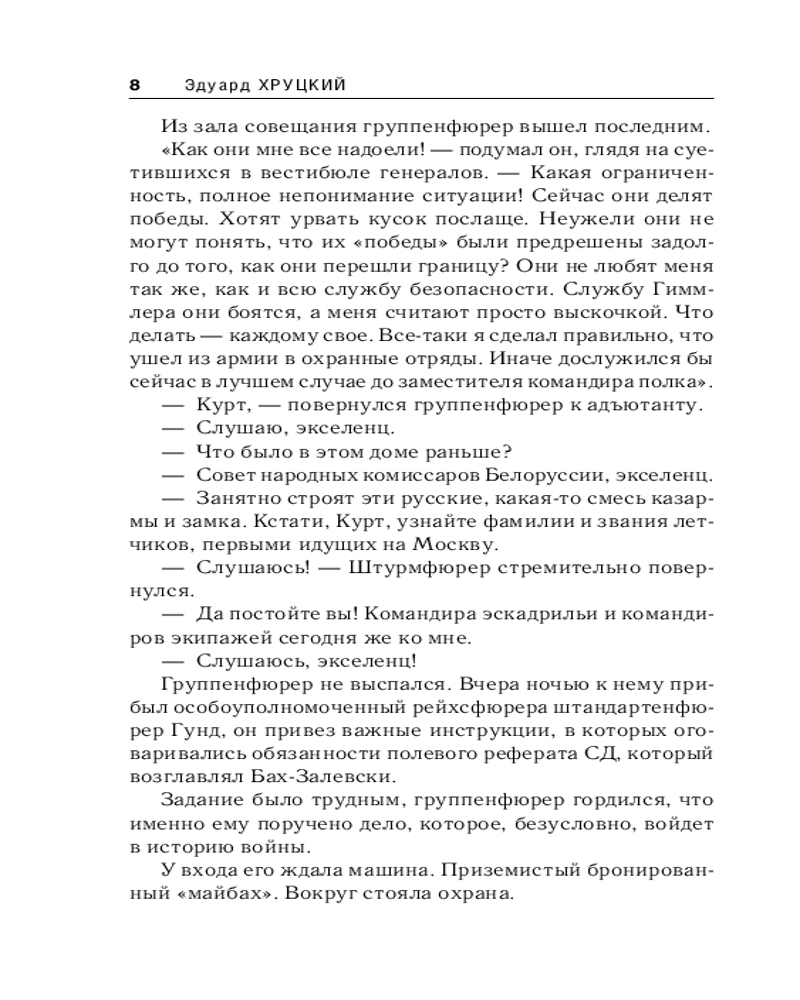 8 Эдуард ХРУЦКИЙ

Из зала совещания группенфюрер вышел последним.

«Как они мне все надоели! — подумал он, глядя на суетившихся в вестибюле генералов. — Какая ограниченность, полное непонимание ситуации! Сейчас они делят победы. Хотят урвать кусок послаще. Неужели они не могут понять, что их «победы» были предрешены задолго до того, как они перешли границу? Они не любят меня так же, как и всю службу безопасности. Службу Гиммлера они боятся, а меня считают просто выскочкой. Что делать — каждому свое. Все-таки я сделал правильно, что ушел из армии в охранные отряды. Иначе дослужился бы сейчас в лучшем случае до заместителя командира полка».

— Курт, — повернулся группенфюрер к адъютанту.

— Слушаю, экселенц.

— Что было в этом доме раньше?

— Совет народных комиссаров Белоруссии, экселенц.

— Занятно строят эти русские, какая-то смесь казармы и замка. Кстати, Курт, узнайте фамилии и звания летчиков, первыми идущих на Москву.

— Слушаюсь! — Штурмфюрер стремительно повернулся.

— Да постойте вы! Командира эскадрильи и командиров экипажей сегодня же ко мне.

— Слушаюсь, экселенц!

Группенфюрер не выспался. Вчера ночью к нему прибыл особоуполномоченный рейхсфюрера штандартенфюрер Гунд, он привез важные инструкции, в которых оговаривались обязанности полевого реферата СД, который возглавлял Бах-Залевски.

Задание было трудным, группенфюрер гордился, что именно ему поручено дело, которое, безусловно, войдет в историю войны.

У входа его ждала машина. Приземистый бронированный «майбах». Вокруг стояла охрана.